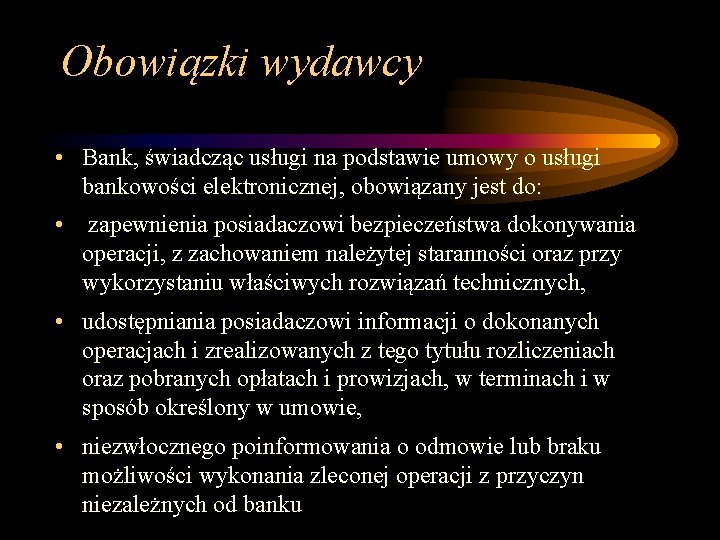 Obowiązki wydawcy

• Bank, świadcząc usługi na podstawie umowy o usługi bankowości elektronicznej, obowiązany jest do:

• zapewnienia posiadaczowi bezpieczeństwa dokonywania operacji, z zachowaniem należytej staranności oraz przy wykorzystaniu właściwych rozwiązań technicznych,

• udostępniania posiadaczowi informacji o dokonanych operacjach i zrealizowanych z tego tytułu rozliczeniach oraz pobranych opłatach i prowizjach, w terminach i w sposób określony w umowie,

• niezwłocznego poinformowania o odmowie lub braku możliwości wykonania zleconej operacji z przyczyn niezależnych od banku